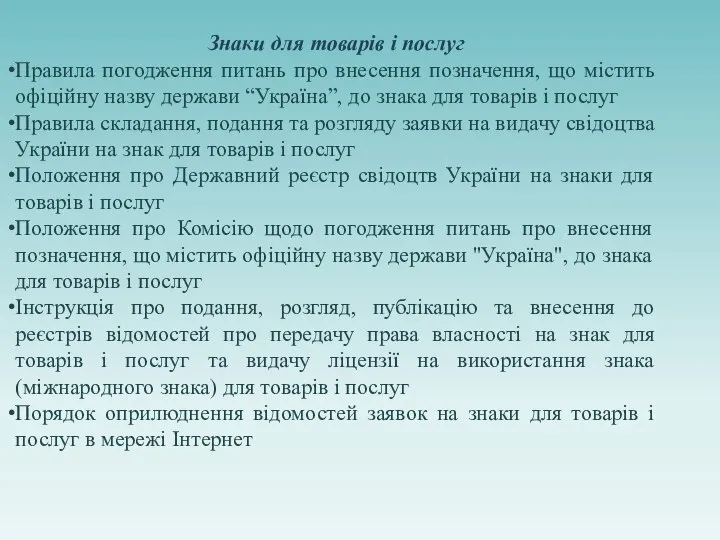 Знаки для товарів і послуг

•Правила погодження питань про внесення позначення, що містить офіційну назву держави “Україна”, до знака для товарів і послуг

•Правила складання, подання та розгляду заявки на видачу свідоцтва України на знак для товарів і послуг

•Положення про Державний реєстр свідоцтв України на знаки для товарів і послуг

•Положення про Комісію щодо погодження питань про внесення позначення, що містить офіційну назву держави "Україна", до знака для товарів і послуг

•Інструкція про подання, розгляд, публікацію та внесення до реєстрів відомостей про передачу права власності на знак для товарів і послуг та видачу ліцензії на використання знака (міжнародного знака) для товарів і послуг

•Порядок оприлюднення відомостей заявок на знаки для товарів і послуг в мережі Інтернет